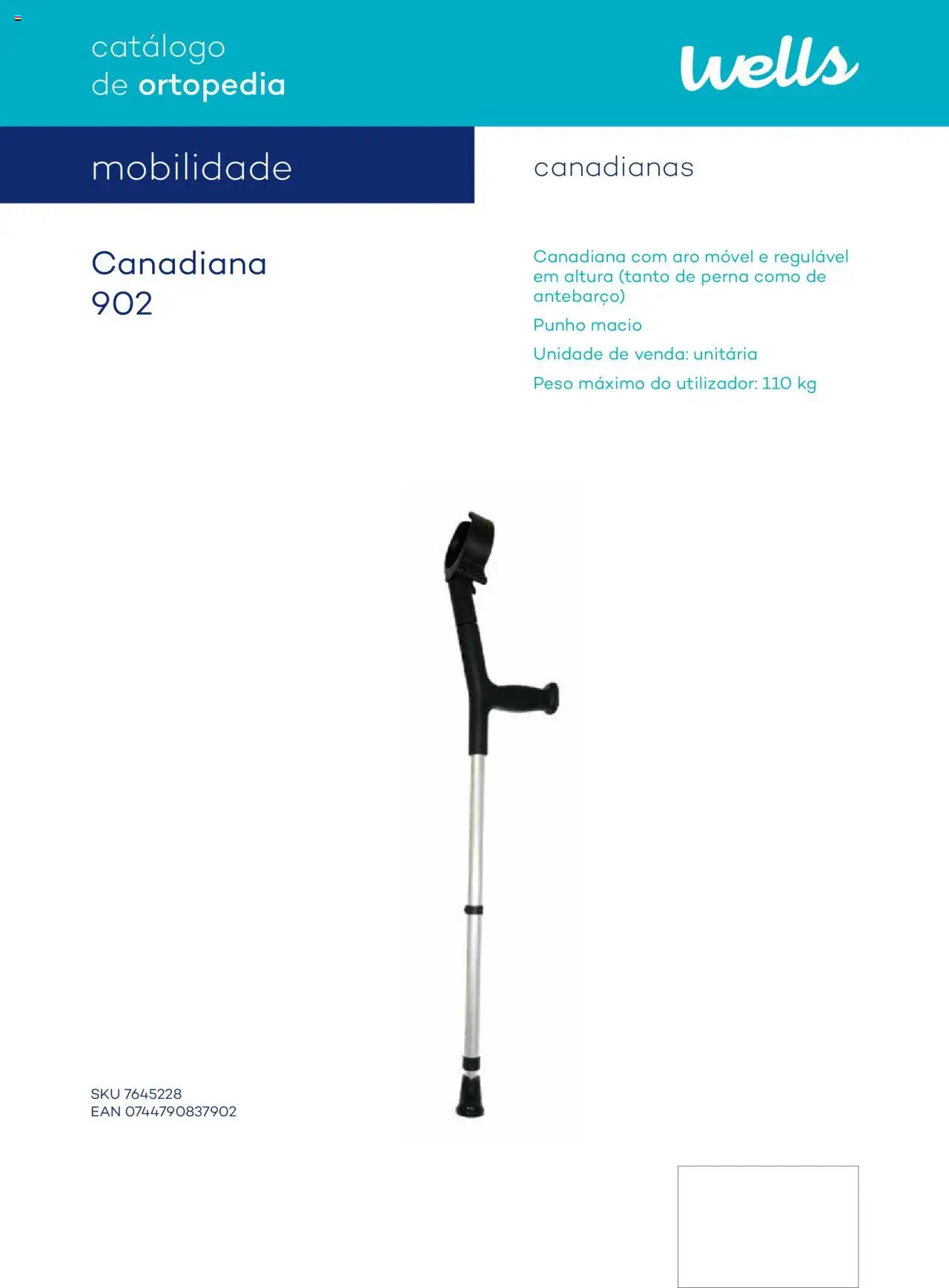 catálogo
de ortopedia

wells

mobilidade

canadianas

Canadiana
902

Canadiana com aro móvel e regulável em altura (tanto de perna como de antebarço)

Punho macio

Unidade de venda: unitária

Peso máximo do utilizador: 110 kg

SKU 7645228
EAN 0744790837902